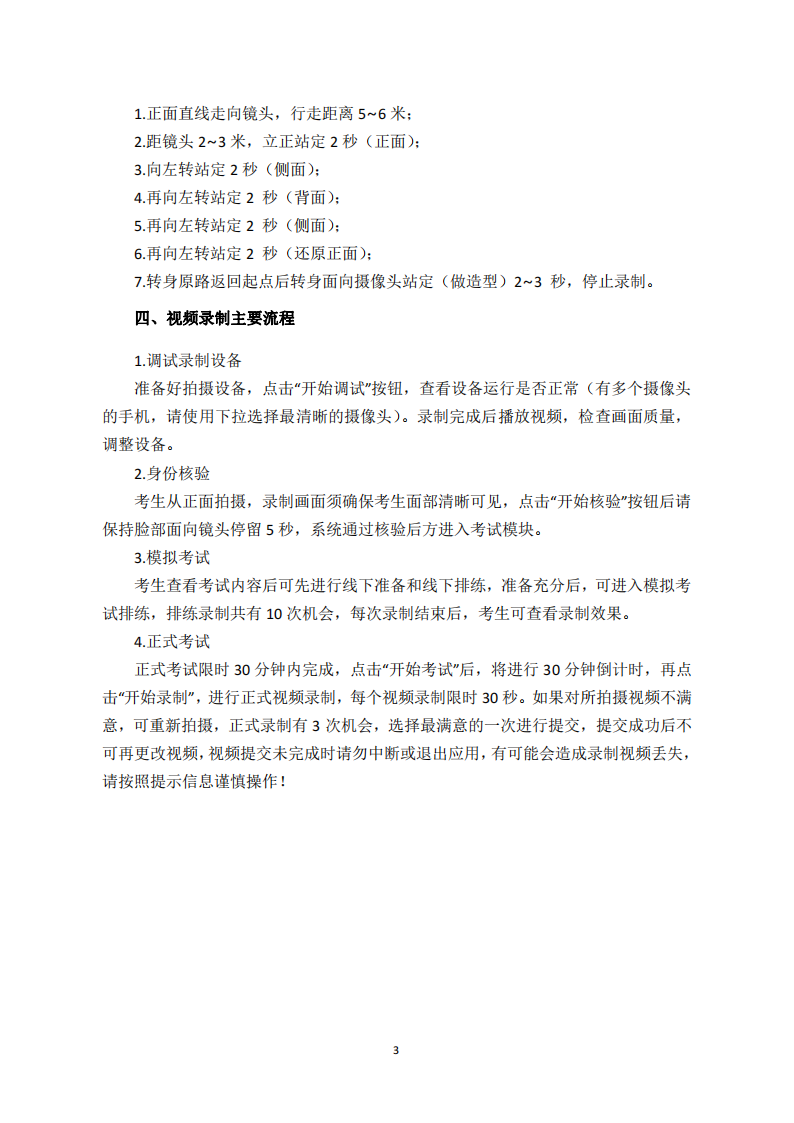 1.正面直线走向镜头，行走距离 5~6 米；
2.距镜头 2~3 米，立正站定 2 秒（正面）；
3.向左转站定 2 秒（侧面）；
4.再向左转站定 2 秒（背面）；
5.再向左转站定 2 秒（侧面）；
6.再向左转站定 2 秒（还原正面）；
7.转身原路返回起点后转身面向摄像头站定（做造型）2~3 秒，停止录制。

四、视频录制主要流程

1.调试录制设备

准备好拍摄设备，点击“开始调试”按钮，查看设备运行是否正常（有多个摄像头的手机，请使用下拉选择最清晰的摄像头）。录制完成后播放视频，检查画面质量，调整设备。

2.身份核验

考生从正面拍摄，录制画面须确保考生面部清晰可见，点击“开始核验”按钮后请保持脸部面向镜头停留 5 秒，系统通过核验后方进入考试模块。

3.模拟考试

考生查看考试内容后可先进行线下准备和线下排练，准备充分后，可进入模拟考试排练，排练录制共有 10 次机会，每次录制结束后，考生可查看录制效果。

4.正式考试

正式考试限时 30 分钟内完成，点击“开始考试”后，将进行 30 分钟倒计时，再点击“开始录制”，进行正式视频录制，每个视频录制限时 30 秒。如果对所拍摄视频不满意，可重新拍摄，正式录制有 3 次机会，选择最满意的一次进行提交，提交成功后不可再更改视频，视频提交未完成时请勿中断或退出应用，有可能会造成录制视频丢失，请按照提示信息谨慎操作！

3